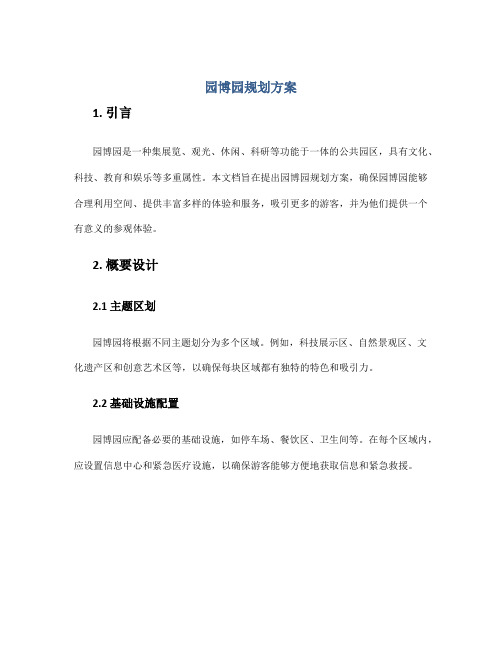 园博园规划方案

1. 引言

园博园是一种集展览、观光、休闲、科研等功能于一体的公共园区，具有文化、科技、教育和娱乐等多重属性。本文档旨在提出园博园规划方案，确保园博园能够合理利用空间、提供丰富多样的体验和服务，吸引更多的游客，并为他们提供一个有意义的参观体验。

2. 概要设计

2.1 主题区划

园博园将根据不同主题划分为多个区域。例如，科技展示区、自然景观区、文化遗产区和创意艺术区等，以确保每块区域都有独特的特色和吸引力。

2.2 基础设施配置

园博园应配备必要的基础设施，如停车场、餐饮区、卫生间等。在每个区域内，应设置信息中心和紧急医疗设施，以确保游客能够方便地获取信息和紧急救援。